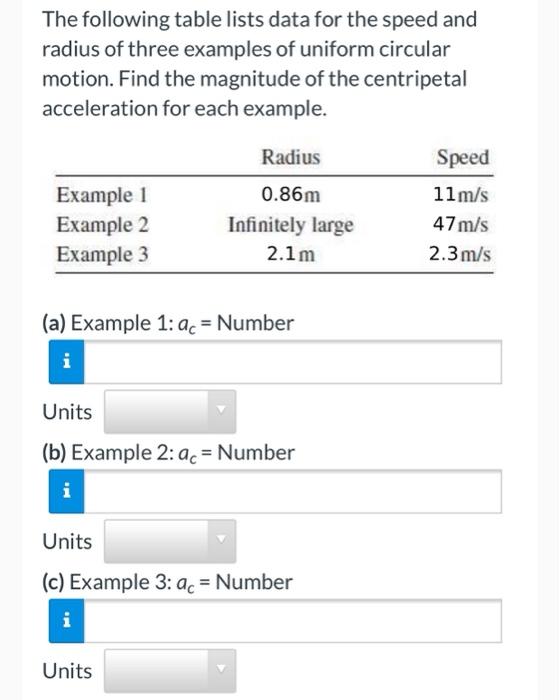 The following table lists data for the speed and radius of three examples of uniform circular motion. Find the magnitude of the centripetal acceleration for each example.

| | Radius | Speed |
|---|---|---|
| Example 1 | 0.86m | 11m/s |
| Example 2 | Infinitely large | 47m/s |
| Example 3 | 2.1m | 2.3m/s |

(a) Example 1: $a_c$ = Number

i

Units

(b) Example 2: $a_c$ = Number

i

Units

(c) Example 3: $a_c$ = Number

i

Units